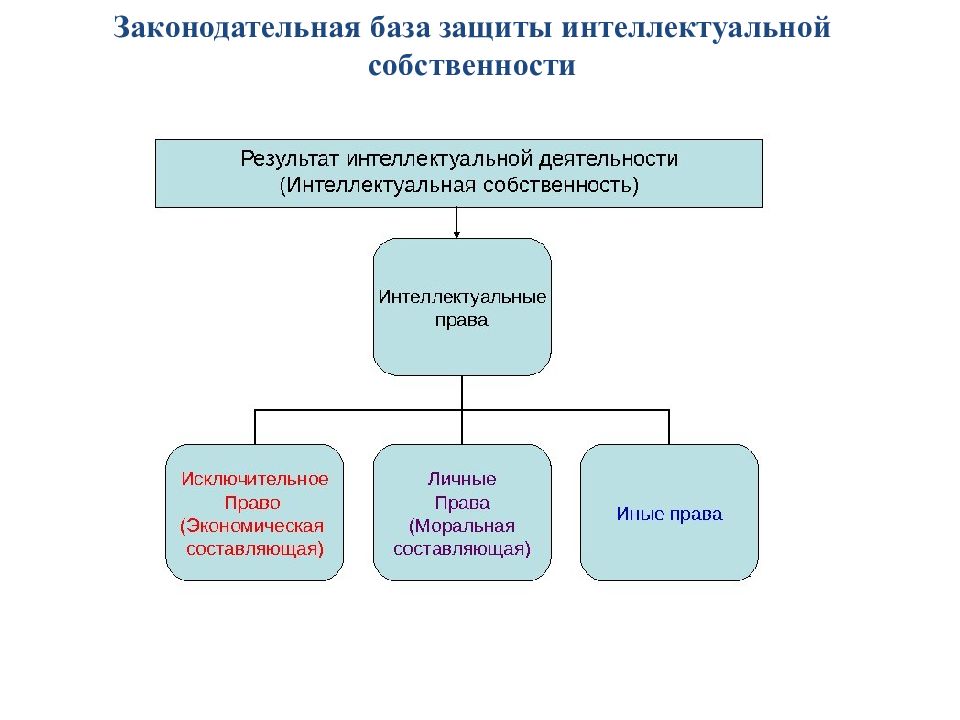 Законодательная база защиты интеллектуальной собственности

Результат интеллектуальной деятельности
(Интеллектуальная собственность)

Интеллектуальные права

Исключительное Право (Экономическая составляющая)

Личные Права (Моральная составляющая)

Иные права